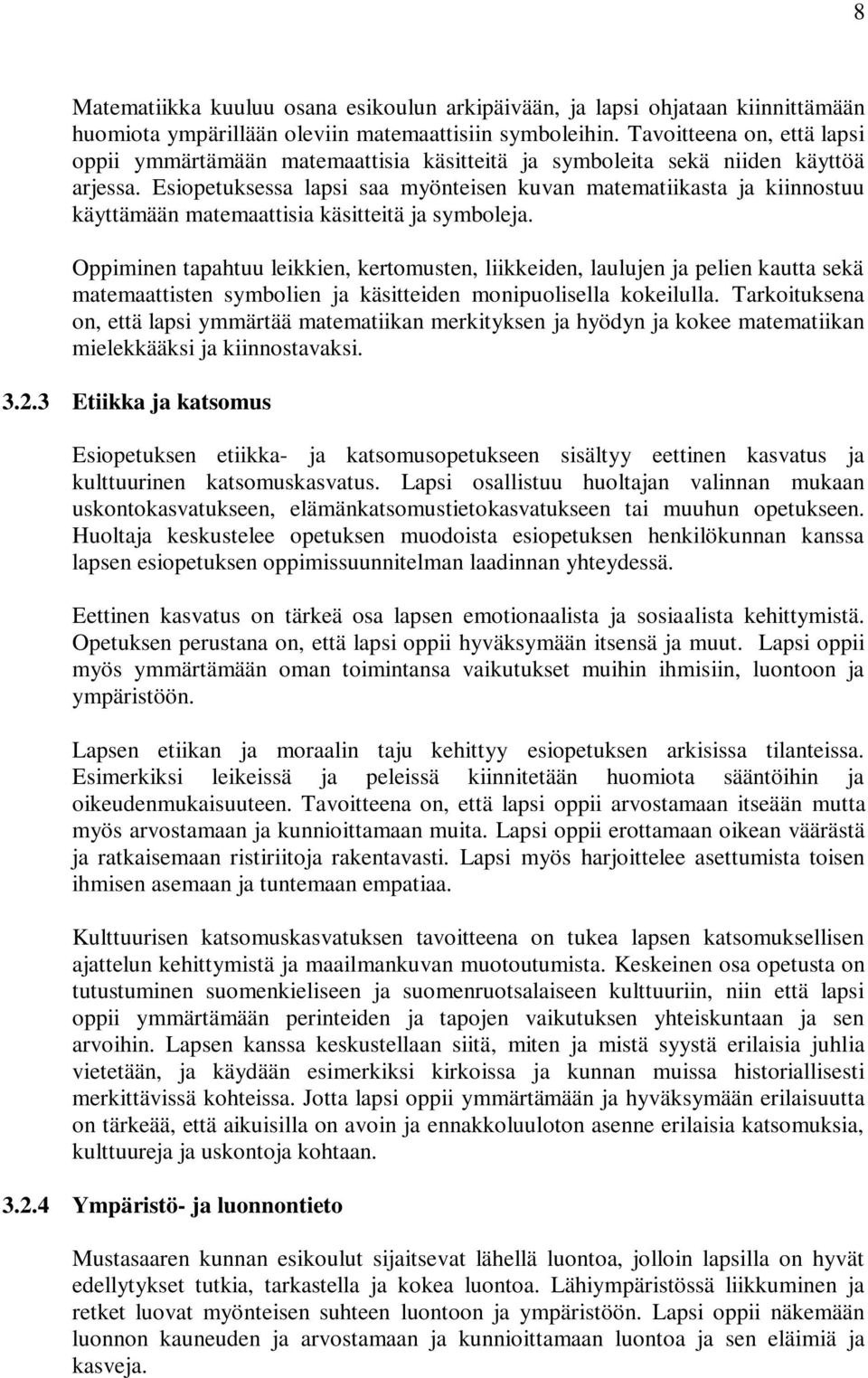 8

Matematiikka kuuluu osana esikoulun arkipäivään, ja lapsi ohjataan kiinnittämään huomiota ympärillään oleviin matemaattisiin symboleihin. Tavoitteena on, että lapsi oppii ymmärtämään matemaattisia käsitteitä ja symboleita sekä niiden käyttöä arjessa. Esiopetuksessa lapsi saa myönteisen kuvan matematiikasta ja kiinnostuu käyttämään matemaattisia käsitteitä ja symboleja.

Oppiminen tapahtuu leikkien, kertomusten, liikkeiden, laulujen ja pelien kautta sekä matemaattisten symbolien ja käsitteiden monipuolisella kokeilulla. Tarkoituksena on, että lapsi ymmärtää matematiikan merkityksen ja hyödyn ja kokee matematiikan mielekkääksi ja kiinnostavaksi.

3.2.3 Etiikka ja katsomus

Esiopetuksen etiikka- ja katsomusopetukseen sisältyy eettinen kasvatus ja kulttuurinen katsomuskasvatus. Lapsi osallistuu huoltajan valinnan mukaan uskontokasvatukseen, elämänkatsomustietokasvatukseen tai muuhun opetukseen. Huoltaja keskustelee opetuksen muodoista esiopetuksen henkilökunnan kanssa lapsen esiopetuksen oppimissuunnitelman laadinnan yhteydessä.

Eettinen kasvatus on tärkeä osa lapsen emotionaalista ja sosiaalista kehittymistä. Opetuksen perustana on, että lapsi oppii hyväksymään itsensä ja muut. Lapsi oppii myös ymmärtämään oman toimintansa vaikutukset muihin ihmisiin, luontoon ja ympäristöön.

Lapsen etiikan ja moraalin taju kehittyy esiopetuksen arkisissa tilanteissa. Esimerkiksi leikeissä ja peleissä kiinnitetään huomiota sääntöihin ja oikeudenmukaisuuteen. Tavoitteena on, että lapsi oppii arvostamaan itseään mutta myös arvostamaan ja kunnioittamaan muita. Lapsi oppii erottamaan oikean väärästä ja ratkaisemaan ristiriitoja rakentavasti. Lapsi myös harjoittelee asettumista toisen ihmisen asemaan ja tuntemaan empatiaa.

Kulttuurisen katsomuskasvatuksen tavoitteena on tukea lapsen katsomuksellisen ajattelun kehittymistä ja maailmankuvan muotoutumista. Keskeinen osa opetusta on tutustuminen suomenkieliseen ja suomenruotsalaiseen kulttuuriin, niin että lapsi oppii ymmärtämään perinteiden ja tapojen vaikutuksen yhteiskuntaan ja sen arvoihin. Lapsen kanssa keskustellaan siitä, miten ja mistä syystä erilaisia juhlia vietetään, ja käydään esimerkiksi kirkoissa ja kunnan muissa historiallisesti merkittävissä kohteissa. Jotta lapsi oppii ymmärtämään ja hyväksymään erilaisuutta on tärkeää, että aikuisilla on avoin ja ennakkoluuloton asenne erilaisia katsomuksia, kulttuureja ja uskontoja kohtaan.

3.2.4 Ympäristö- ja luonnontieto

Mustasaaren kunnan esikoulut sijaitsevat lähellä luontoa, jolloin lapsilla on hyvät edellytykset tutkia, tarkastella ja kokea luontoa. Lähiympäristössä liikkuminen ja retket luovat myönteisen suhteen luontoon ja ympäristöön. Lapsi oppii näkemään luonnon kauneuden ja arvostamaan ja kunnioittamaan luontoa ja sen eläimiä ja kasveja.